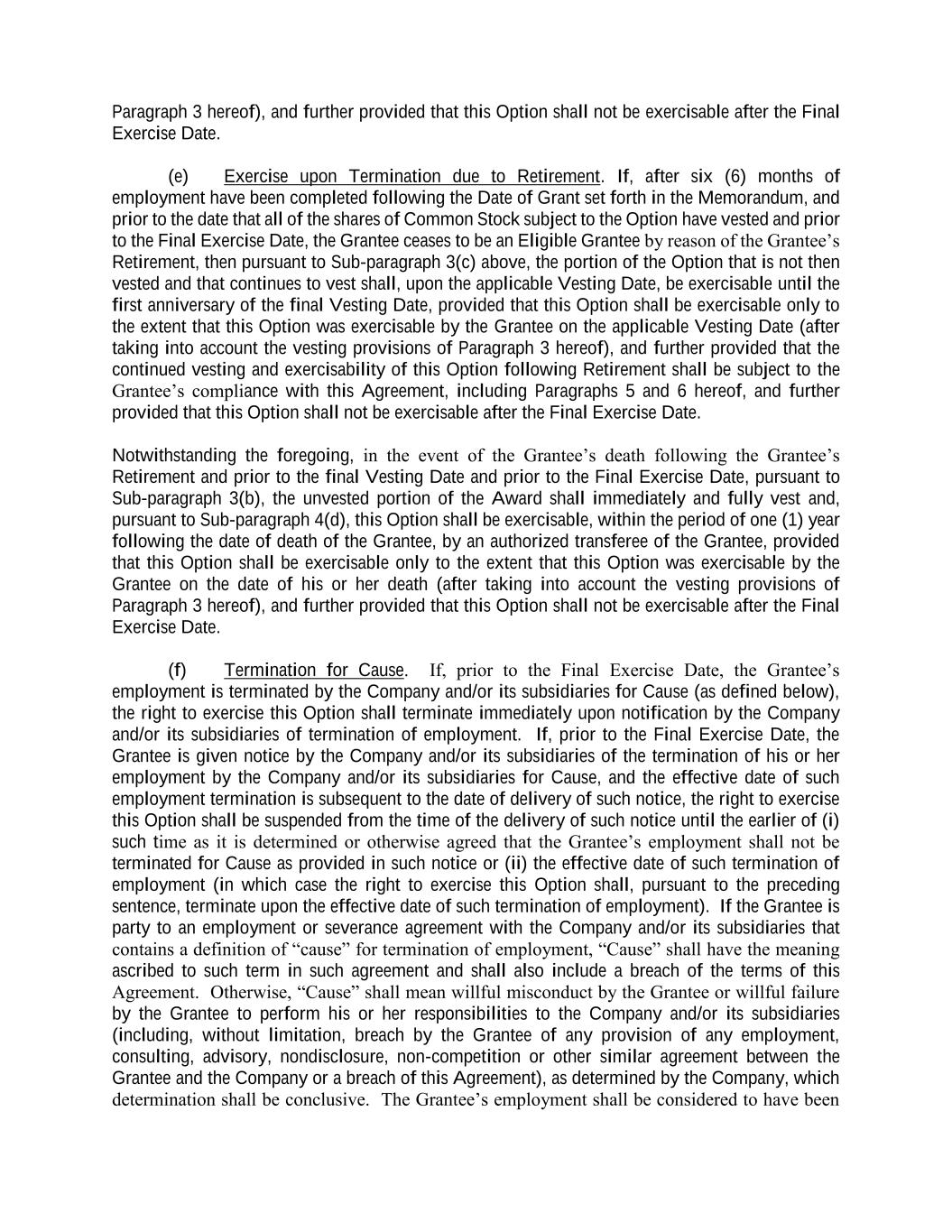 Paragraph 3 hereof), and further provided that this Option shall not be exercisable after the Final Exercise Date.

(e) Exercise upon Termination due to Retirement. If, after six (6) months of employment have been completed following the Date of Grant set forth in the Memorandum, and prior to the date that all of the shares of Common Stock subject to the Option have vested and prior to the Final Exercise Date, the Grantee ceases to be an Eligible Grantee by reason of the Grantee's Retirement, then pursuant to Sub-paragraph 3(c) above, the portion of the Option that is not then vested and that continues to vest shall, upon the applicable Vesting Date, be exercisable until the first anniversary of the final Vesting Date, provided that this Option shall be exercisable only to the extent that this Option was exercisable by the Grantee on the applicable Vesting Date (after taking into account the vesting provisions of Paragraph 3 hereof), and further provided that the continued vesting and exercisability of this Option following Retirement shall be subject to the Grantee's compliance with this Agreement, including Paragraphs 5 and 6 hereof, and further provided that this Option shall not be exercisable after the Final Exercise Date.

Notwithstanding the foregoing, in the event of the Grantee's death following the Grantee's Retirement and prior to the final Vesting Date and prior to the Final Exercise Date, pursuant to Sub-paragraph 3(b), the unvested portion of the Award shall immediately and fully vest and, pursuant to Sub-paragraph 4(d), this Option shall be exercisable, within the period of one (1) year following the date of death of the Grantee, by an authorized transferee of the Grantee, provided that this Option shall be exercisable only to the extent that this Option was exercisable by the Grantee on the date of his or her death (after taking into account the vesting provisions of Paragraph 3 hereof), and further provided that this Option shall not be exercisable after the Final Exercise Date.

(f) Termination for Cause. If, prior to the Final Exercise Date, the Grantee's employment is terminated by the Company and/or its subsidiaries for Cause (as defined below), the right to exercise this Option shall terminate immediately upon notification by the Company and/or its subsidiaries of termination of employment. If, prior to the Final Exercise Date, the Grantee is given notice by the Company and/or its subsidiaries of the termination of his or her employment by the Company and/or its subsidiaries for Cause, and the effective date of such employment termination is subsequent to the date of delivery of such notice, the right to exercise this Option shall be suspended from the time of the delivery of such notice until the earlier of (i) such time as it is determined or otherwise agreed that the Grantee's employment shall not be terminated for Cause as provided in such notice or (ii) the effective date of such termination of employment (in which case the right to exercise this Option shall, pursuant to the preceding sentence, terminate upon the effective date of such termination of employment). If the Grantee is party to an employment or severance agreement with the Company and/or its subsidiaries that contains a definition of "cause" for termination of employment, "Cause" shall have the meaning ascribed to such term in such agreement and shall also include a breach of the terms of this Agreement. Otherwise, "Cause" shall mean willful misconduct by the Grantee or willful failure by the Grantee to perform his or her responsibilities to the Company and/or its subsidiaries (including, without limitation, breach by the Grantee of any provision of any employment, consulting, advisory, nondisclosure, non-competition or other similar agreement between the Grantee and the Company or a breach of this Agreement), as determined by the Company, which determination shall be conclusive. The Grantee's employment shall be considered to have been